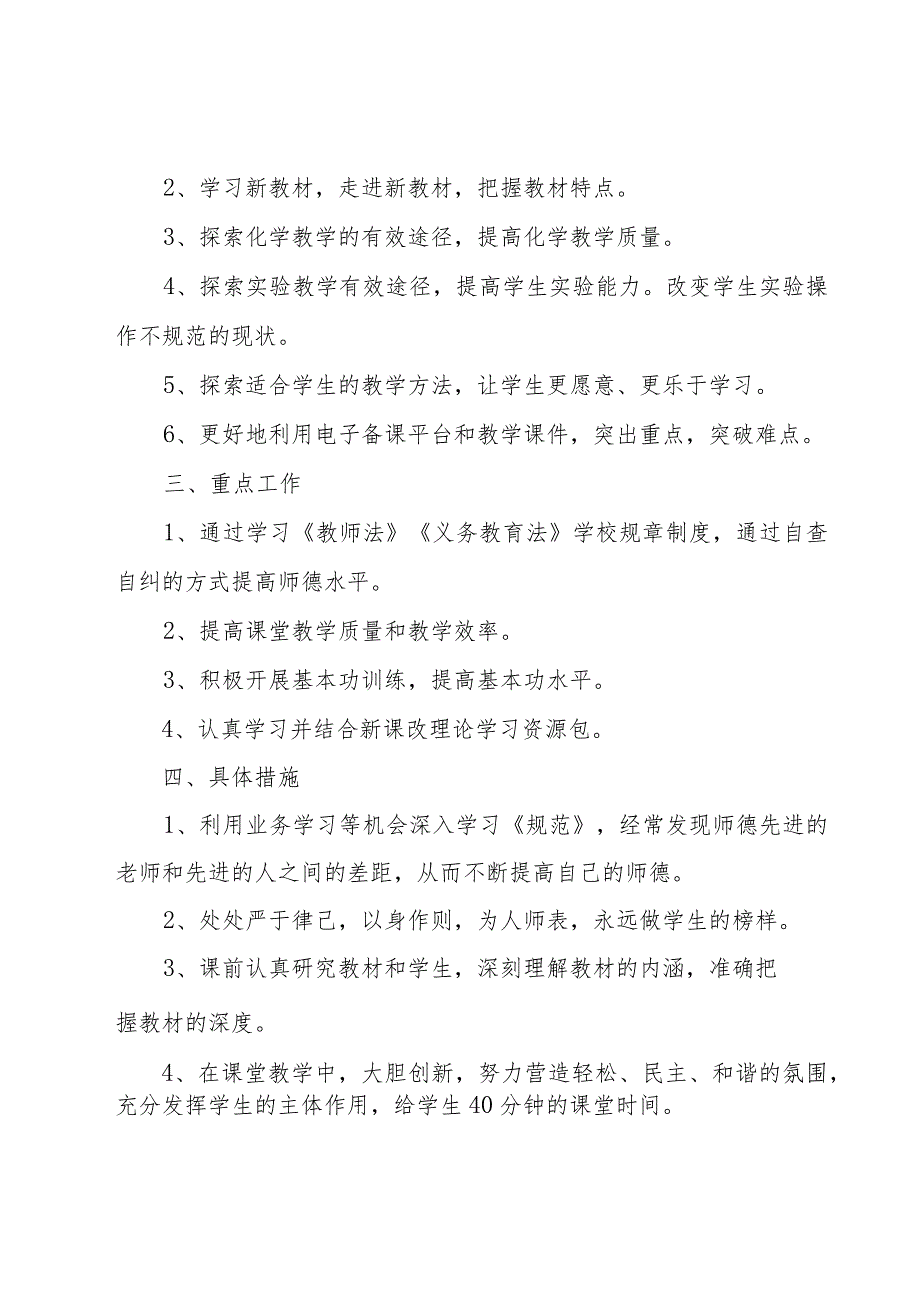 2、学习新教材，走进新教材，把握教材特点。

3、探索化学教学的有效途径，提高化学教学质量。

4、探索实验教学有效途径，提高学生实验能力。改变学生实验操作不规范的现状。

5、探索适合学生的教学方法，让学生更愿意、更乐于学习。

6、更好地利用电子备课平台和教学课件，突出重点，突破难点。

三、重点工作

1、通过学习《教师法》《义务教育法》学校规章制度，通过自查自纠的方式提高师德水平。

2、提高课堂教学质量和教学效率。

3、积极开展基本功训练，提高基本功水平。

4、认真学习并结合新课改理论学习资源包。

四、具体措施

1、利用业务学习等机会深入学习《规范》，经常发现师德先进的老师和先进的人之间的差距，从而不断提高自己的师德。

2、处处严于律己，以身作则，为人师表，永远做学生的榜样。

3、课前认真研究教材和学生，深刻理解教材的内涵，准确把握教材的深度。

4、在课堂教学中，大胆创新，努力营造轻松、民主、和谐的氛围，充分发挥学生的主体作用，给学生40分钟的课堂时间。